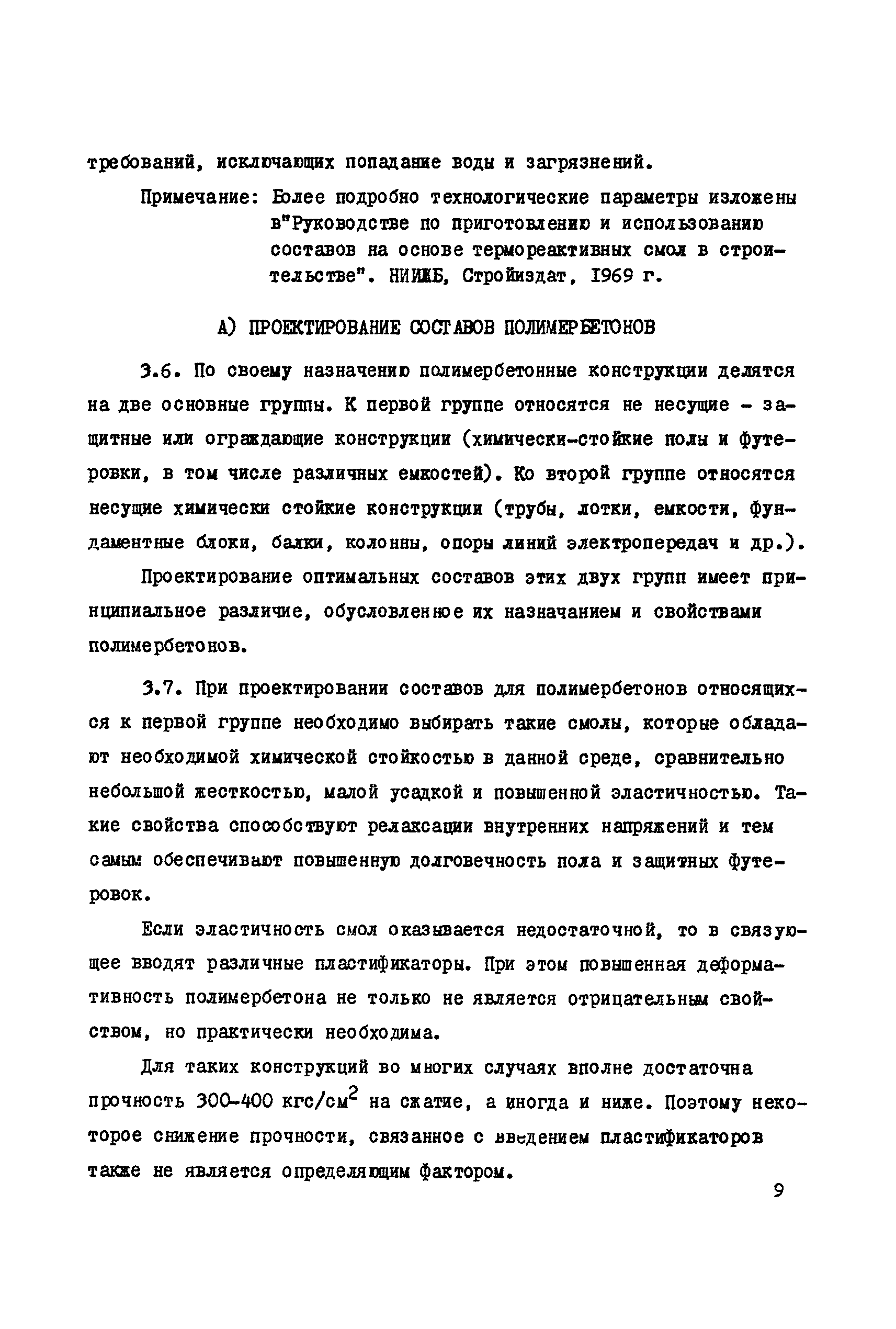 требований, исключающих попадание воды и загрязнений.

Примечание: Более подробно технологические параметры изложены в"Руководстве по приготовлению и использованию составов на основе термореактивных смол в строительстве". НИИЖБ, Стройиздат, 1969 г.

А) ПРОЕКТИРОВАНИЕ СОСТАВОВ ПОЛИМЕРБЕТОНОВ

3.6. По своему назначению полимербетонные конструкции делятся на две основные группы. К первой группе относятся не несущие - защитные или ограждающие конструкции (химически-стойкие полы и футеровки, в том числе различных емкостей). Ко второй группе относятся несущие химически стойкие конструкции (трубы, лотки, емкости, фундаментные блоки, балки, колонны, опоры линий электропередач и др.).

Проектирование оптимальных составов этих двух групп имеет принципиальное различие, обусловленное их назначанием и свойствами полимербетонов.

3.7. При проектировании составов для полимербетонов относящихся к первой группе необходимо выбирать такие смолы, которые обладают необходимой химической стойкостью в данной среде, сравнительно небольшой жесткостью, малой усадкой и повышенной эластичностью. Такие свойства способствуют релаксации внутренних напряжений и тем самым обеспечивают повышенную долговечность пола и защитных футеровок.

Если эластичность смол оказывается недостаточной, то в связующее вводят различные пластификаторы. При этом повышенная деформативность полимербетона не только не является отрицательным свойством, но практически необходима.

Для таких конструкций во многих случаях вполне достаточна прочность 300-400 кгс/см$^2$ на сжатие, а иногда и ниже. Поэтому некоторое снижение прочности, связанное с введением пластификаторов также не является определяющим фактором.

9